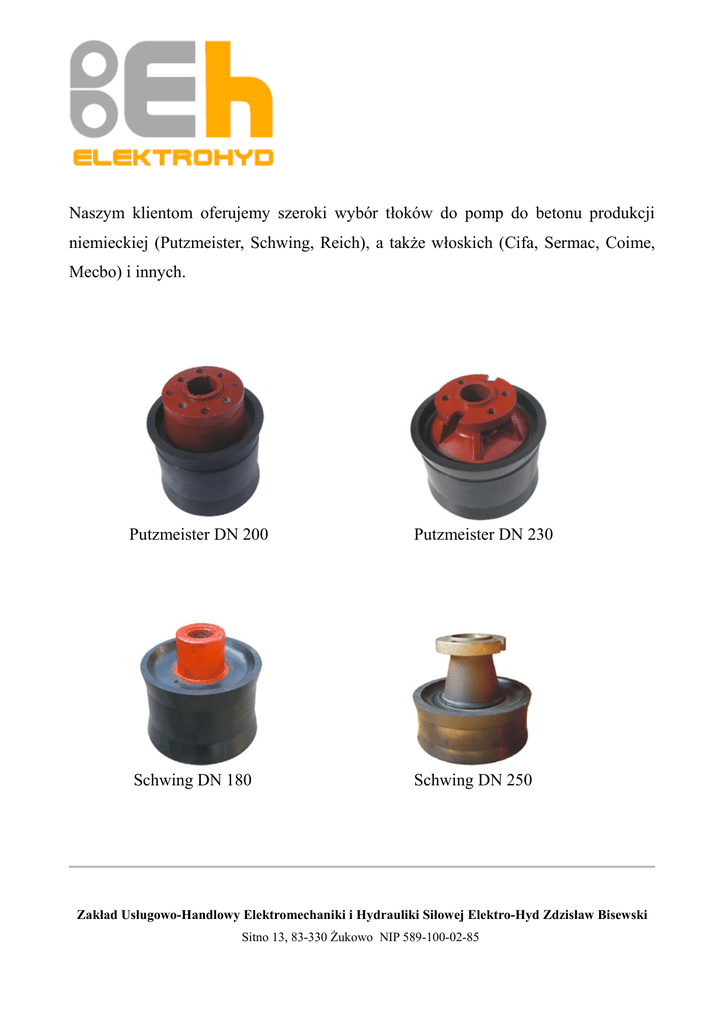 Eh
ELEKTROHYD

Naszym klientom oferujemy szeroki wybór tłoków do pomp do betonu produkcji niemieckiej (Putzmeister, Schwing, Reich), a także włoskich (Cifa, Sermac, Coime, Mecbo) i innych.

Putzmeister DN 200

Putzmeister DN 230

Schwing DN 180

Schwing DN 250

Zakład Usługowo-Handlowy Elektromechaniki i Hydrauliki Siłowej Elektro-Hyd Zdzisław Bisewski
Sitno 13, 83-330 Żukowo NIP 589-100-02-85